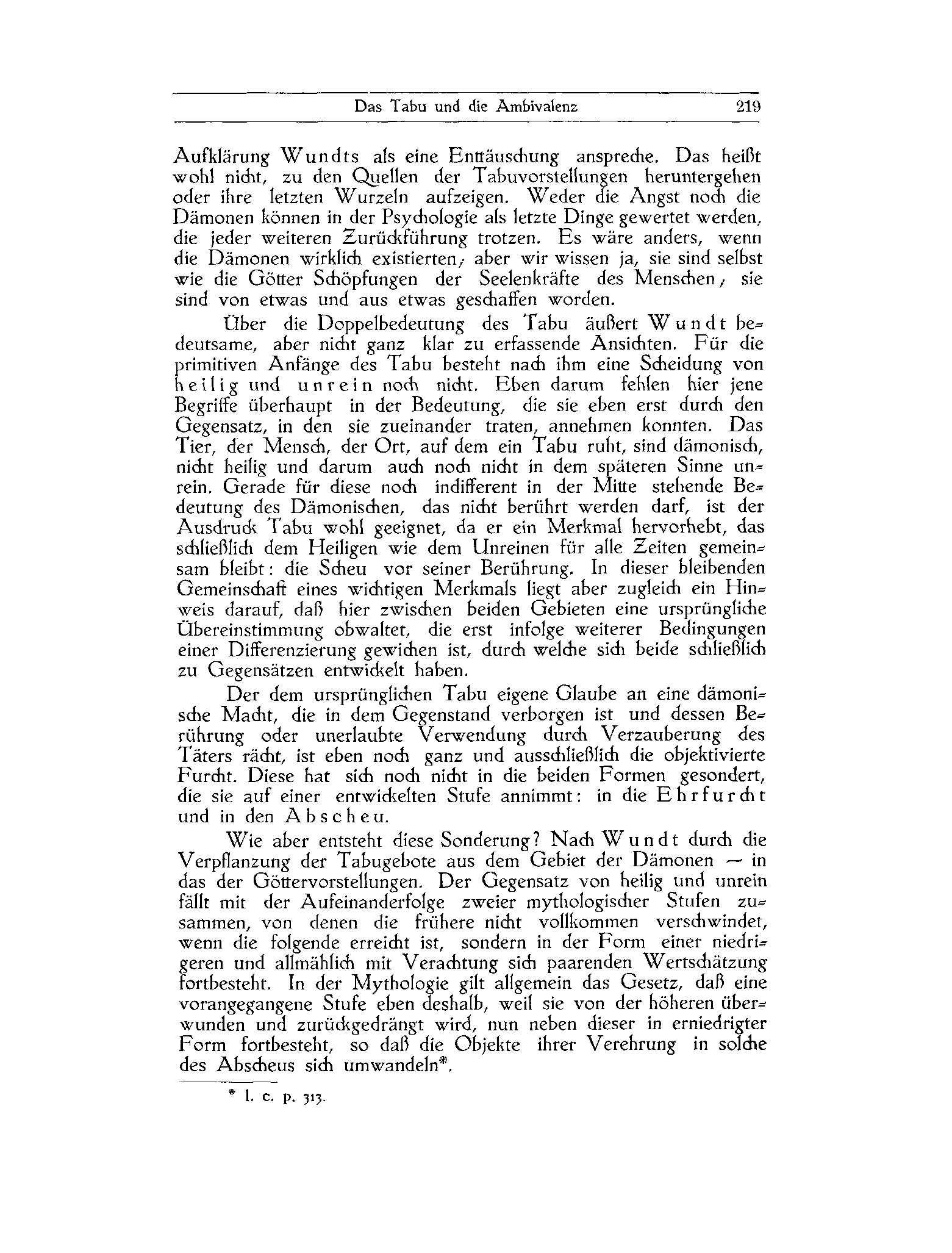 Das Tabu und die Ambivalenz 219

Aufklärung Wundts als eine Enttäuschung anspreche. Das heißt wohl nicht, zu den Quellen der Tabuvorstellungen heruntergehen oder ihre letzten Wurzeln aufzeigen. Weder die Angst noch die Dämonen können in der Psychologie als letzte Dinge gewertet werden, die jeder weiteren Zurückführung trotzen. Es wäre anders, wenn die Dämonen wirklich existierten; aber wir wissen ja, sie sind selbst wie die Götter Schöpfungen der Seelenkräfte des Menschen; sie sind von etwas und aus etwas geschaffen worden.

Über die Doppelbedeutung des Tabu äußert Wundt bedeutsame, aber nicht ganz klar zu erfassende Ansichten. Für die primitiven Anfänge des Tabu besteht nach ihm eine Scheidung von heilig und unrein noch nicht. Eben darum fehlen hier jene Begriffe überhaupt in der Bedeutung, die sie eben erst durch den Gegensatz, in den sie zueinander traten, annehmen konnten. Das Tier, der Mensch, der Ort, auf dem ein Tabu ruht, sind dämonisch, nicht heilig und darum auch noch nicht in dem späteren Sinne unrein. Gerade für diese noch indifferent in der Mitte stehende Bedeutung des Dämonischen, das nicht berührt werden darf, ist der Ausdruck Tabu wohl geeignet, da er ein Merkmal hervorhebt, das schließlich dem Heiligen wie dem Unreinen für alle Zeiten gemeinsam bleibt: die Scheu vor seiner Berührung. In dieser bleibenden Gemeinschaft eines wichtigen Merkmals liegt aber zugleich ein Hinweis darauf, daß hier zwischen beiden Gebieten eine ursprüngliche Übereinstimmung obwaltet, die erst infolge weiterer Bedingungen einer Differenzierung gewichen ist, durch welche sich beide schließlich zu Gegensätzen entwickelt haben.

Der dem ursprünglichen Tabu eigene Glaube an eine dämonische Macht, die in dem Gegenstand verborgen ist und dessen Berührung oder unerlaubte Verwendung durch Verzauberung des Täters rächt, ist eben noch ganz und ausschließlich die objektivierte Furcht. Diese hat sich noch nicht in die beiden Formen gesondert, die sie auf einer entwickelten Stufe annimmt: in die Ehrfurcht und in den Abscheu.

Wie aber entsteht diese Sonderung? Nach Wundt durch die Verpflanzung der Tabugebote aus dem Gebiet der Dämonen — in das der Göttervorstellungen. Der Gegensatz von heilig und unrein fällt mit der Aufeinanderfolge zweier mythologischer Stufen zusammen, von denen die frühere nicht vollkommen verschwindet, wenn die folgende erreicht ist, sondern in der Form einer niedrigeren und allmählich mit Verachtung sich paarenden Wertschätzung fortbesteht. In der Mythologie gilt allgemein das Gesetz, daß eine vorangegangene Stufe eben deshalb, weil sie von der höheren überwunden und zurückgedrängt wird, nun neben dieser in erniedrigter Form fortbesteht, so daß die Objekte ihrer Verehrung in solche des Abscheus sich umwandeln*.

* l. c. p. 313.